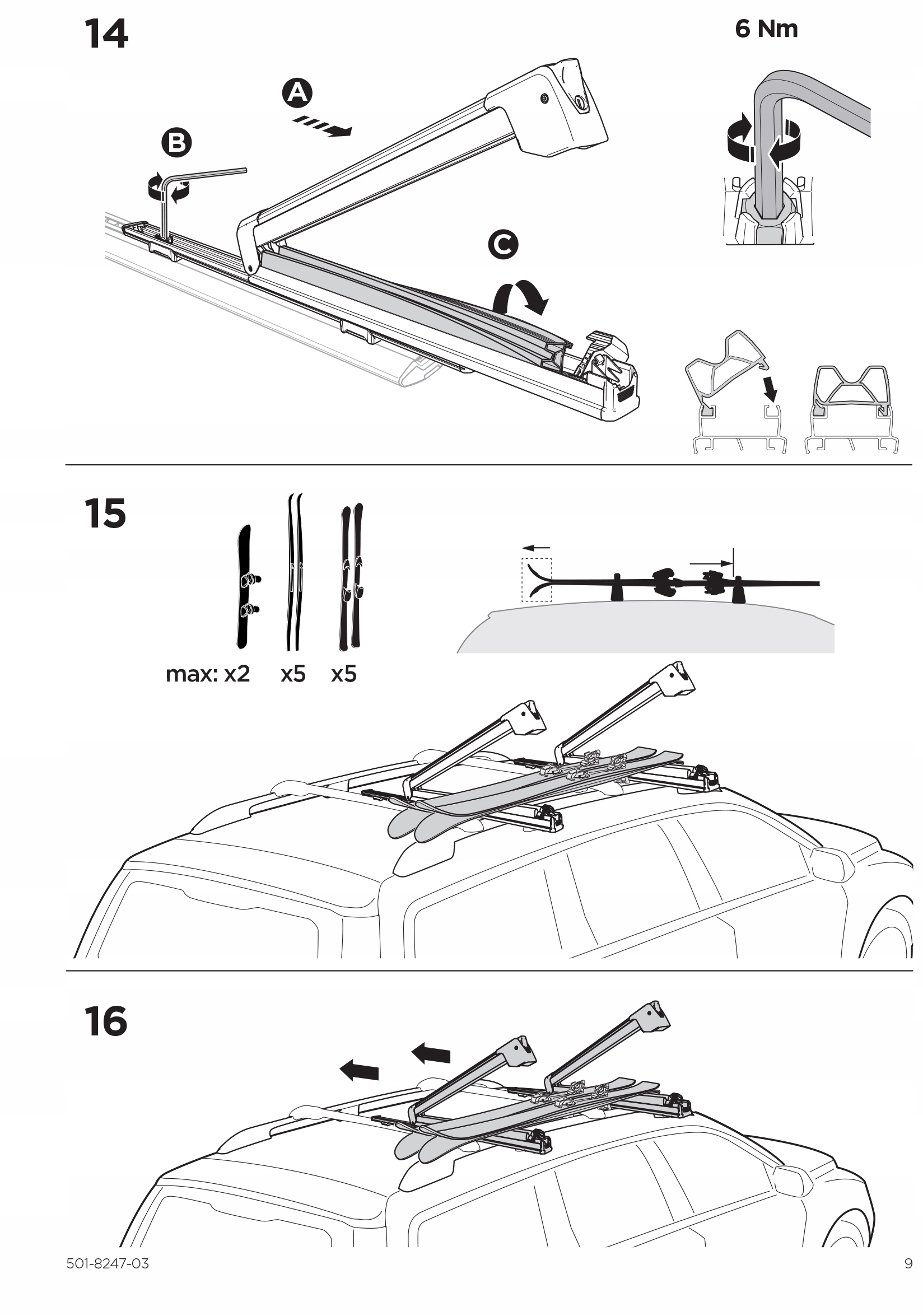 14

6 Nm

A

B

C

15

max: x2 x5 x5

16

501-8247-03

9